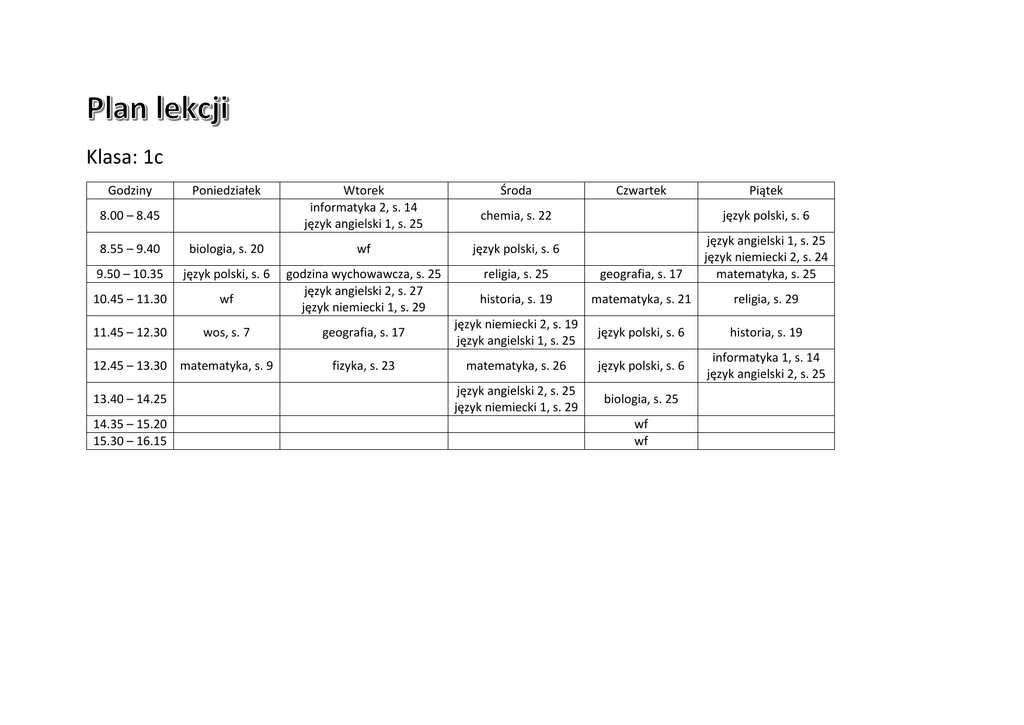 Plan lekcji

Klasa: 1c

| Godziny | Poniedziałek | Wtorek | Środa | Czwartek | Piątek |
|---|---|---|---|---|---|
| 8.00 – 8.45 | | informatyka 2, s. 14 język angielski 1, s. 25 | chemia, s. 22 | | język polski, s. 6 |
| 8.55 – 9.40 | biologia, s. 20 | wf | język polski, s. 6 | | język angielski 1, s. 25 język niemiecki 2, s. 24 |
| 9.50 – 10.35 | język polski, s. 6 | godzina wychowawcza, s. 25 | religia, s. 25 | geografia, s. 17 | matematyka, s. 25 |
| 10.45 – 11.30 | wf | język angielski 2, s. 27 język niemiecki 1, s. 29 | historia, s. 19 | matematyka, s. 21 | religia, s. 29 |
| 11.45 – 12.30 | wos, s. 7 | geografia, s. 17 | język niemiecki 2, s. 19 język angielski 1, s. 25 | język polski, s. 6 | historia, s. 19 |
| 12.45 – 13.30 | matematyka, s. 9 | fizyka, s. 23 | matematyka, s. 26 | język polski, s. 6 | informatyka 1, s. 14 język angielski 2, s. 25 |
| 13.40 – 14.25 | | | język angielski 2, s. 25 język niemiecki 1, s. 29 | biologia, s. 25 | |
| 14.35 – 15.20 | | | | wf | |
| 15.30 – 16.15 | | | | wf | |